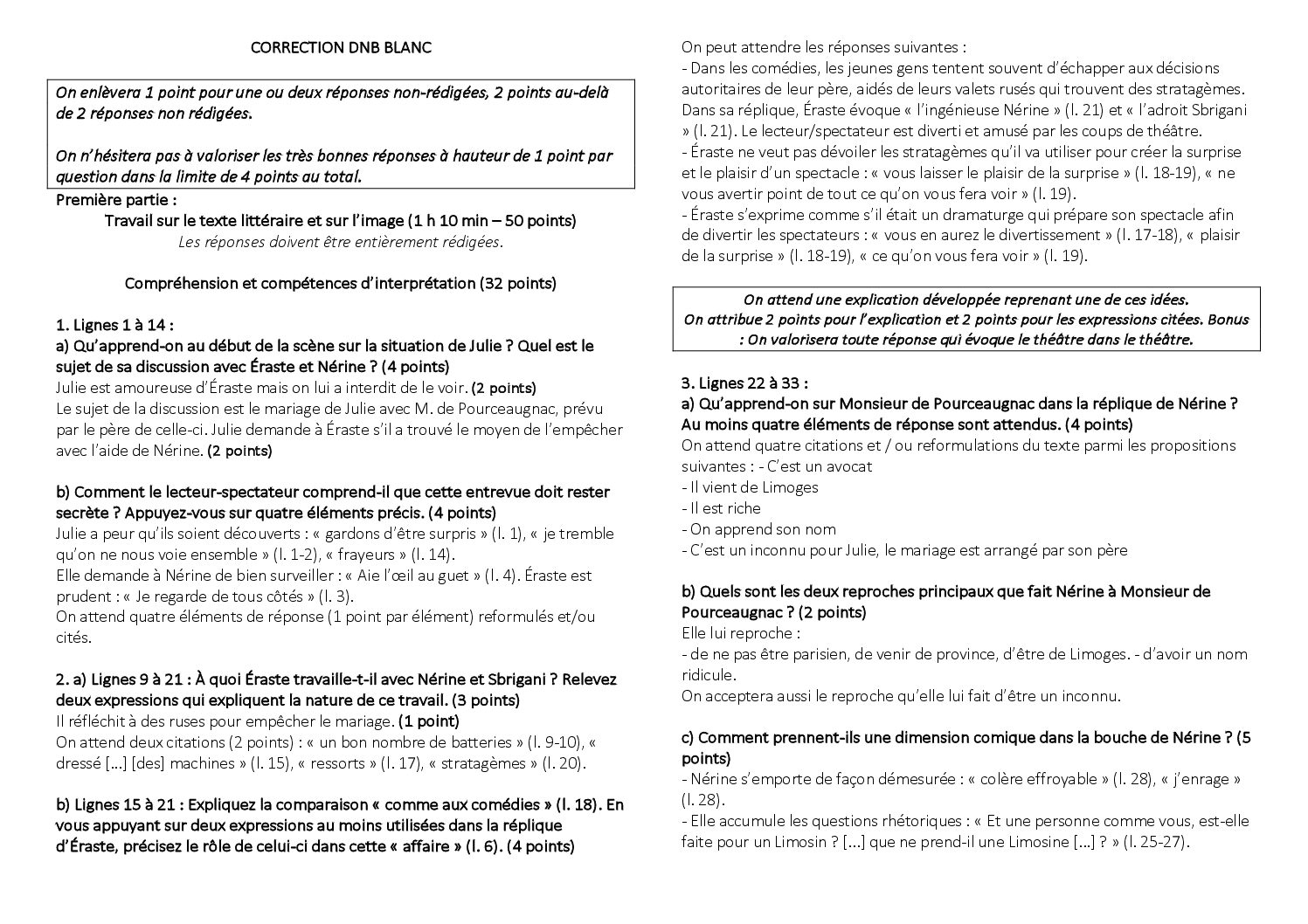 CORRECTION DNB BLANC

On enlèvera 1 point pour une ou deux réponses non-rédigées, 2 points au-delà de 2 réponses non rédigées.

On n'hésitera pas à valoriser les très bonnes réponses à hauteur de 1 point par question dans la limite de 4 points au total.

Première partie :
Travail sur le texte littéraire et sur l'image (1 h 10 min – 50 points)
Les réponses doivent être entièrement rédigées.

Compréhension et compétences d'interprétation (32 points)

1. Lignes 1 à 14 :
a) Qu'apprend-on au début de la scène sur la situation de Julie ? Quel est le sujet de sa discussion avec Éraste et Nérine ? (4 points)
Julie est amoureuse d'Éraste mais on lui a interdit de le voir. (2 points)
Le sujet de la discussion est le mariage de Julie avec M. de Pourceaugnac, prévu par le père de celle-ci. Julie demande à Éraste s'il a trouvé le moyen de l'empêcher avec l'aide de Nérine. (2 points)

b) Comment le lecteur-spectateur comprend-il que cette entrevue doit rester secrète ? Appuyez-vous sur quatre éléments précis. (4 points)
Julie a peur qu'ils soient découverts : « gardons d'être surpris » (l. 1), « je tremble qu'on ne nous voie ensemble » (l. 1-2), « frayeurs » (l. 14).
Elle demande à Nérine de bien surveiller : « Aie l'œil au guet » (l. 4). Éraste est prudent : « Je regarde de tous côtés » (l. 3).
On attend quatre éléments de réponse (1 point par élément) reformulés et/ou cités.

2. a) Lignes 9 à 21 : À quoi Éraste travaille-t-il avec Nérine et Sbrigani ? Relevez deux expressions qui expliquent la nature de ce travail. (3 points)
Il réfléchit à des ruses pour empêcher le mariage. (1 point)
On attend deux citations (2 points) : « un bon nombre de batteries » (l. 9-10), « dressé [...] [des] machines » (l. 15), « ressorts » (l. 17), « stratagèmes » (l. 20).

b) Lignes 15 à 21 : Expliquez la comparaison « comme aux comédies » (l. 18). En vous appuyant sur deux expressions au moins utilisées dans la réplique d'Éraste, précisez le rôle de celui-ci dans cette « affaire » (l. 6). (4 points)

On peut attendre les réponses suivantes :
- Dans les comédies, les jeunes gens tentent souvent d'échapper aux décisions autoritaires de leur père, aidés de leurs valets rusés qui trouvent des stratagèmes. Dans sa réplique, Éraste évoque « l'ingénieuse Nérine » (l. 21) et « l'adroit Sbrigani » (l. 21). Le lecteur/spectateur est diverti et amusé par les coups de théâtre.
- Éraste ne veut pas dévoiler les stratagèmes qu'il va utiliser pour créer la surprise et le plaisir d'un spectacle : « vous laisser le plaisir de la surprise » (l. 18-19), « ne vous avertir point de tout ce qu'on vous fera voir » (l. 19).
- Éraste s'exprime comme s'il était un dramaturge qui prépare son spectacle afin de divertir les spectateurs : « vous en aurez le divertissement » (l. 17-18), « plaisir de la surprise » (l. 18-19), « ce qu'on vous fera voir » (l. 19).

On attend une explication développée reprenant une de ces idées.
On attribue 2 points pour l'explication et 2 points pour les expressions citées. Bonus : On valorisera toute réponse qui évoque le théâtre dans le théâtre.

3. Lignes 22 à 33 :
a) Qu'apprend-on sur Monsieur de Pourceaugnac dans la réplique de Nérine ? Au moins quatre éléments de réponse sont attendus. (4 points)
On attend quatre citations et / ou reformulations du texte parmi les propositions suivantes : - C'est un avocat
- Il vient de Limoges
- Il est riche
- On apprend son nom
- C'est un inconnu pour Julie, le mariage est arrangé par son père

b) Quels sont les deux reproches principaux que fait Nérine à Monsieur de Pourceaugnac ? (2 points)
Elle lui reproche :
- de ne pas être parisien, de venir de province, d'être de Limoges. - d'avoir un nom ridicule.
On acceptera aussi le reproche qu'elle lui fait d'être un inconnu.

c) Comment prennent-ils une dimension comique dans la bouche de Nérine ? (5 points)
- Nérine s'emporte de façon démesurée : « colère effroyable » (l. 28), « j'enrage » (l. 28).
- Elle accumule les questions rhétoriques : « Et une personne comme vous, est-elle faite pour un Limosin ? [...] que ne prend-il une Limosine [...] ? » (l. 25-27).